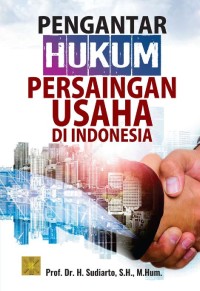 PENGANTAR
HUKUM
PERSAINGAN
USAHA
DI INDONESIA

Prof. Dr. H. Sudiarto, S.H., M.Hum.